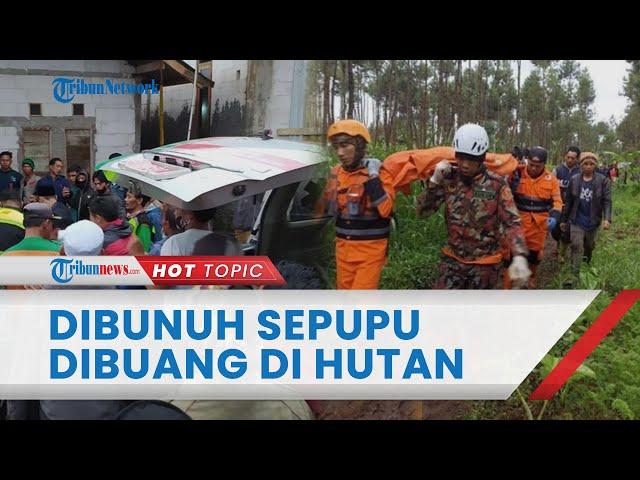 TribunNetwork

Tribunnews.com HOT TOPIC

DIBUNUH SEPUPU DIBUANG DI HUTAN